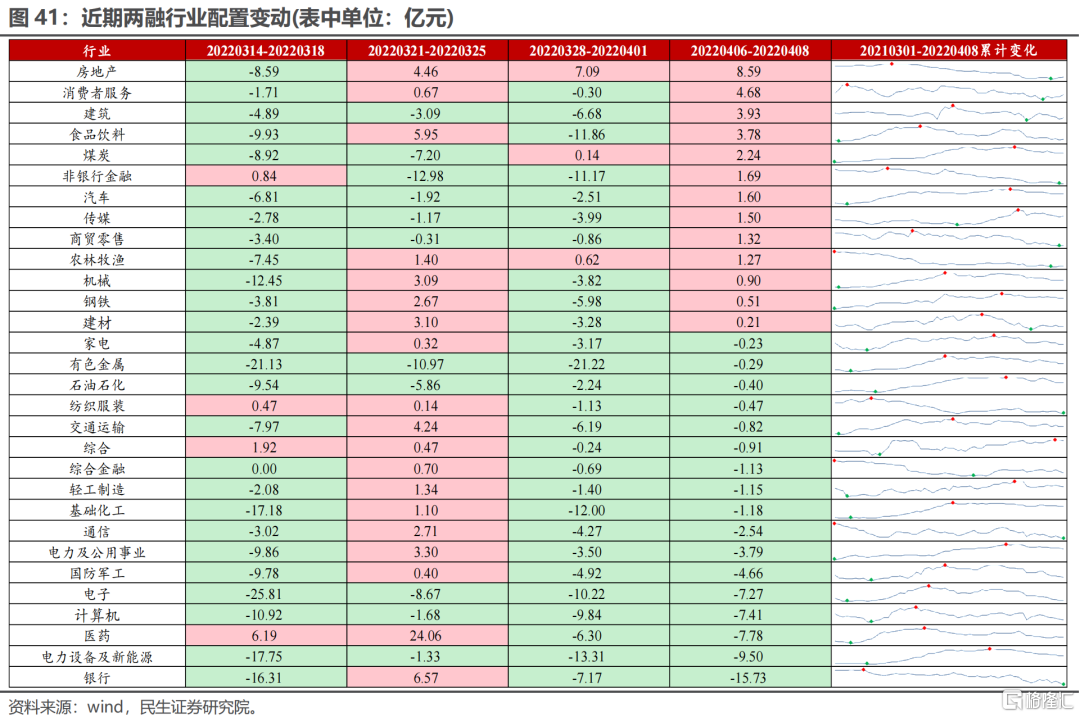 图 41：近期两融行业配置变动(表中单位：亿元)

| 行业 | 20220314-20220318 | 20220321-20220325 | 20220328-20220401 | 20220406-20220408 | 20210301-20220408累计变化 |
|---|---|---|---|---|---|
| 房地产 | -8.59 | 4.46 | 7.09 | 8.59 | |
| 消费者服务 | -1.71 | 0.67 | -0.30 | 4.68 | |
| 建筑 | -4.89 | -3.09 | -6.68 | 3.93 | |
| 食品饮料 | -9.93 | 5.95 | -11.86 | 3.78 | |
| 煤炭 | -8.92 | -7.20 | 0.14 | 2.24 | |
| 非银行金融 | 0.84 | -12.98 | -11.17 | 1.69 | |
| 汽车 | -6.81 | -1.92 | -2.51 | 1.60 | |
| 传媒 | -2.78 | -1.17 | -3.99 | 1.50 | |
| 商贸零售 | -3.40 | -0.31 | -0.86 | 1.32 | |
| 农林牧渔 | -7.45 | 1.40 | 0.62 | 1.27 | |
| 机械 | -12.45 | 3.09 | -3.82 | 0.90 | |
| 钢铁 | -3.81 | 2.67 | -5.98 | 0.51 | |
| 建材 | -2.39 | 3.10 | -3.28 | 0.21 | |
| 家电 | -4.87 | 0.32 | -3.17 | -0.23 | |
| 有色金属 | -21.13 | -10.97 | -21.22 | -0.29 | |
| 石油石化 | -9.54 | -5.86 | -2.24 | -0.40 | |
| 纺织服装 | 0.47 | 0.14 | -1.13 | -0.47 | |
| 交通运输 | -7.97 | 4.24 | -6.19 | -0.82 | |
| 综合 | 1.92 | 0.47 | -0.24 | -0.91 | |
| 综合金融 | 0.00 | 0.70 | -0.69 | -1.13 | |
| 轻工制造 | -2.08 | 1.34 | -1.40 | -1.15 | |
| 基础化工 | -17.18 | 1.10 | -12.00 | -1.18 | |
| 通信 | -3.02 | 2.71 | -4.27 | -2.54 | |
| 电力及公用事业 | -9.86 | 3.30 | -3.50 | -3.79 | |
| 国防军工 | -9.78 | 0.40 | -4.92 | -4.66 | |
| 电子 | -25.81 | -8.67 | -10.22 | -7.27 | |
| 计算机 | -10.92 | -1.68 | -9.84 | -7.41 | |
| 医药 | 6.19 | 24.06 | -6.30 | -7.78 | |
| 电力设备及新能源 | -17.75 | -1.33 | -13.31 | -9.50 | |
| 银行 | -16.31 | 6.57 | -7.17 | -15.73 | |

资料来源：wind，民生证券研究院。
格隆汇